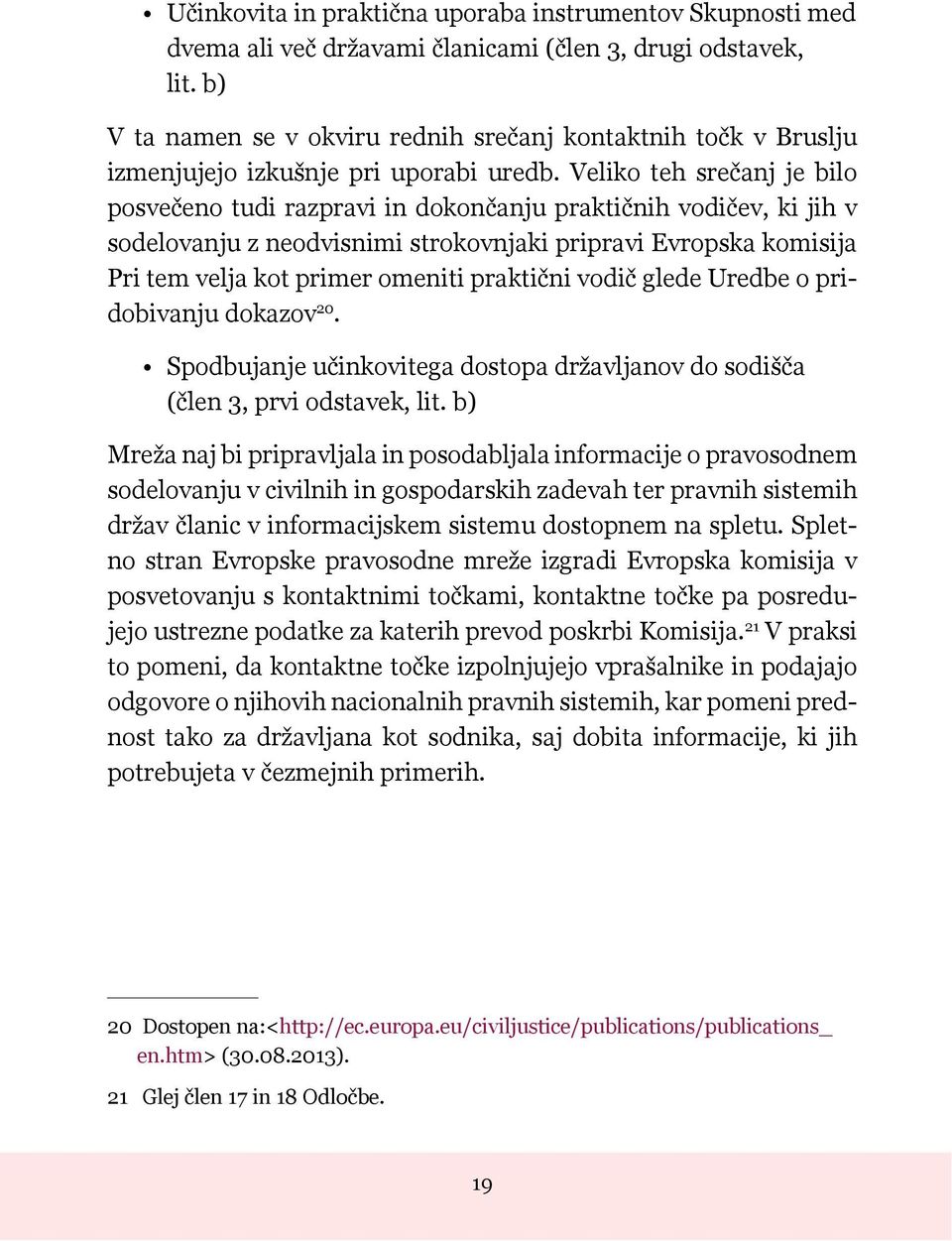 • Učinkovita in praktična uporaba instrumentov Skupnosti med dvema ali več državami članicami (člen 3, drugi odstavek, lit. b)

V ta namen se v okviru rednih srečanj kontaktnih točk v Bruslju izmenjujejo izkušnje pri uporabi uredb. Veliko teh srečanj je bilo posvečeno tudi razpravi in dokončanju praktičnih vodičev, ki jih v sodelovanju z neodvisnimi strokovnjaki pripravi Evropska komisija Pri tem velja kot primer omeniti praktični vodič glede Uredbe o pridobivanju dokazov$^{20}$.

• Spodbujanje učinkovitega dostopa državljanov do sodišča (člen 3, prvi odstavek, lit. b)

Mreža naj bi pripravljala in posodabljala informacije o pravosodnem sodelovanju v civilnih in gospodarskih zadevah ter pravnih sistemih držav članic v informacijskem sistemu dostopnem na spletu. Spletno stran Evropske pravosodne mreže izgradi Evropska komisija v posvetovanju s kontaktnimi točkami, kontaktne točke pa posredujejo ustrezne podatke za katerih prevod poskrbi Komisija.$^{21}$ V praksi to pomeni, da kontaktne točke izpolnjujejo vprašalnike in podajajo odgovore o njihovih nacionalnih pravnih sistemih, kar pomeni prednost tako za državljana kot sodnika, saj dobita informacije, ki jih potrebujeta v čezmejnih primerih.

20 Dostopen na:<http://ec.europa.eu/civiljustice/publications/publications_en.htm> (30.08.2013).

21 Glej člen 17 in 18 Odločbe.

19